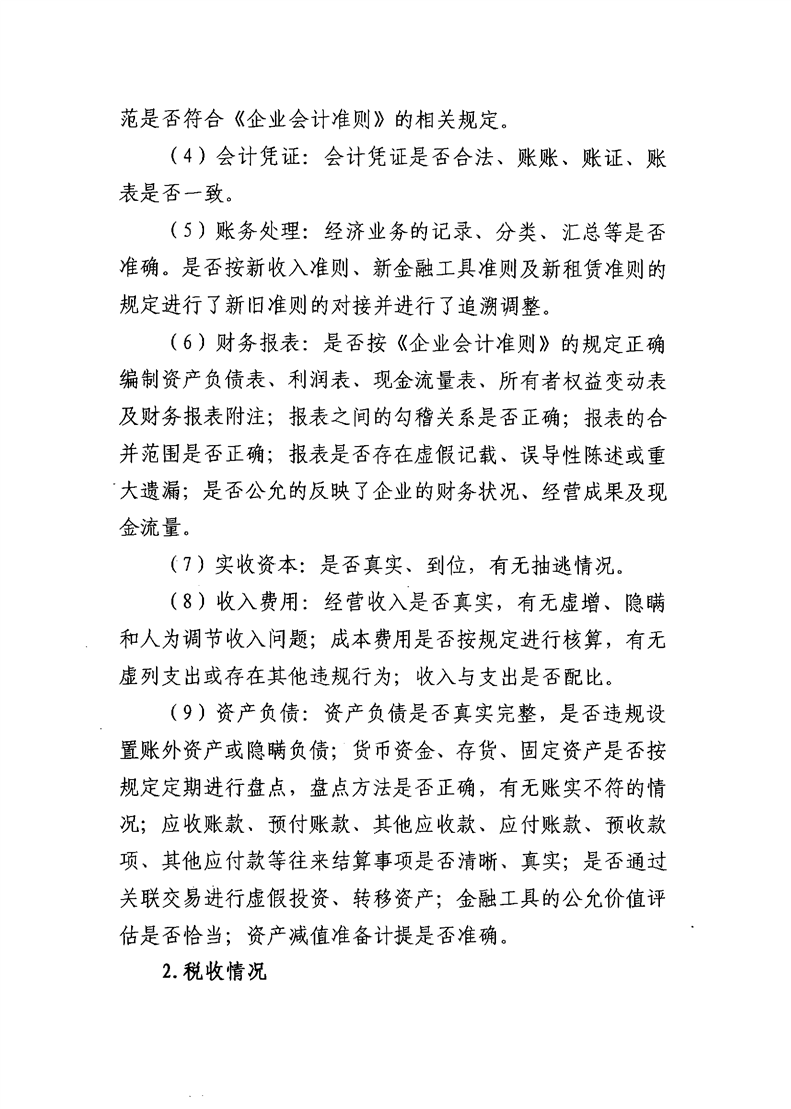 范是否符合《企业会计准则》的相关规定。

（4）会计凭证：会计凭证是否合法、账账、账证、账表是否一致。

（5）账务处理：经济业务的记录、分类、汇总等是否准确。是否按新收入准则、新金融工具准则及新租赁准则的规定进行了新旧准则的对接并进行了追溯调整。

（6）财务报表：是否按《企业会计准则》的规定正确编制资产负债表、利润表、现金流量表、所有者权益变动表及财务报表附注；报表之间的勾稽关系是否正确；报表的合并范围是否正确；报表是否存在虚假记载、误导性陈述或重大遗漏；是否公允的反映了企业的财务状况、经营成果及现金流量。

（7）实收资本：是否真实、到位，有无抽逃情况。

（8）收入费用：经营收入是否真实，有无虚增、隐瞒和人为调节收入问题；成本费用是否按规定进行核算，有无虚列支出或存在其他违规行为；收入与支出是否配比。

（9）资产负债：资产负债是否真实完整，是否违规设置账外资产或隐瞒负债；货币资金、存货、固定资产是否按规定定期进行盘点，盘点方法是否正确，有无账实不符的情况；应收账款、预付账款、其他应收款、应付账款、预收款项、其他应付款等往来结算事项是否清晰、真实；是否通过关联交易进行虚假投资、转移资产；金融工具的公允价值评估是否恰当；资产减值准备计提是否准确。

2.税收情况